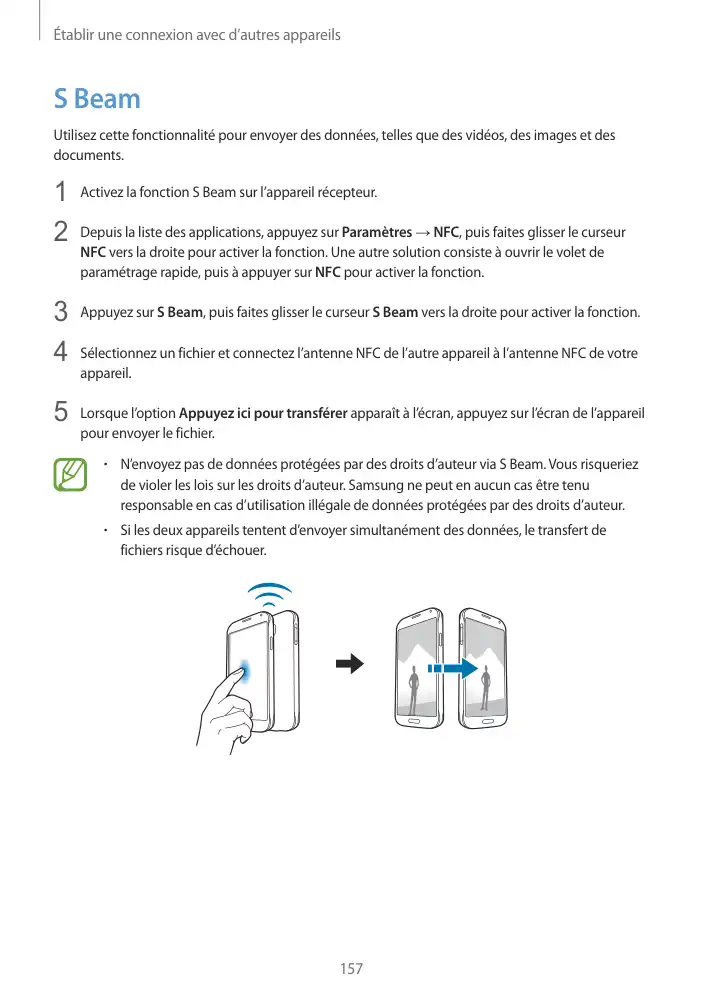 Établir une connexion avec d'autres appareils

S Beam

Utilisez cette fonctionnalité pour envoyer des données, telles que des vidéos, des images et des documents.

1 Activez la fonction S Beam sur l'appareil récepteur.

2 Depuis la liste des applications, appuyez sur Paramètres → NFC, puis faites glisser le curseur NFC vers la droite pour activer la fonction. Une autre solution consiste à ouvrir le volet de paramétrage rapide, puis à appuyer sur NFC pour activer la fonction.

3 Appuyez sur S Beam, puis faites glisser le curseur S Beam vers la droite pour activer la fonction.

4 Sélectionnez un fichier et connectez l'antenne NFC de l'autre appareil à l'antenne NFC de votre appareil.

5 Lorsque l'option Appuyez ici pour transférer apparaît à l'écran, appuyez sur l'écran de l'appareil pour envoyer le fichier.

• N'envoyez pas de données protégées par des droits d'auteur via S Beam. Vous risqueriez de violer les lois sur les droits d'auteur. Samsung ne peut en aucun cas être tenu responsable en cas d'utilisation illégale de données protégées par des droits d'auteur.

• Si les deux appareils tentent d'envoyer simultanément des données, le transfert de fichiers risque d'échouer.

157